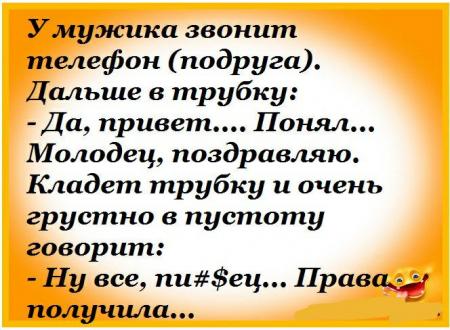 У мужика звонит телефон (подруга). Дальше в трубку:
- Да, привет.... Понял... Молодец, поздравляю.
Кладет трубку и очень грустно в пустоту говорит:
- Ну все, пи#$ец... Права получила...